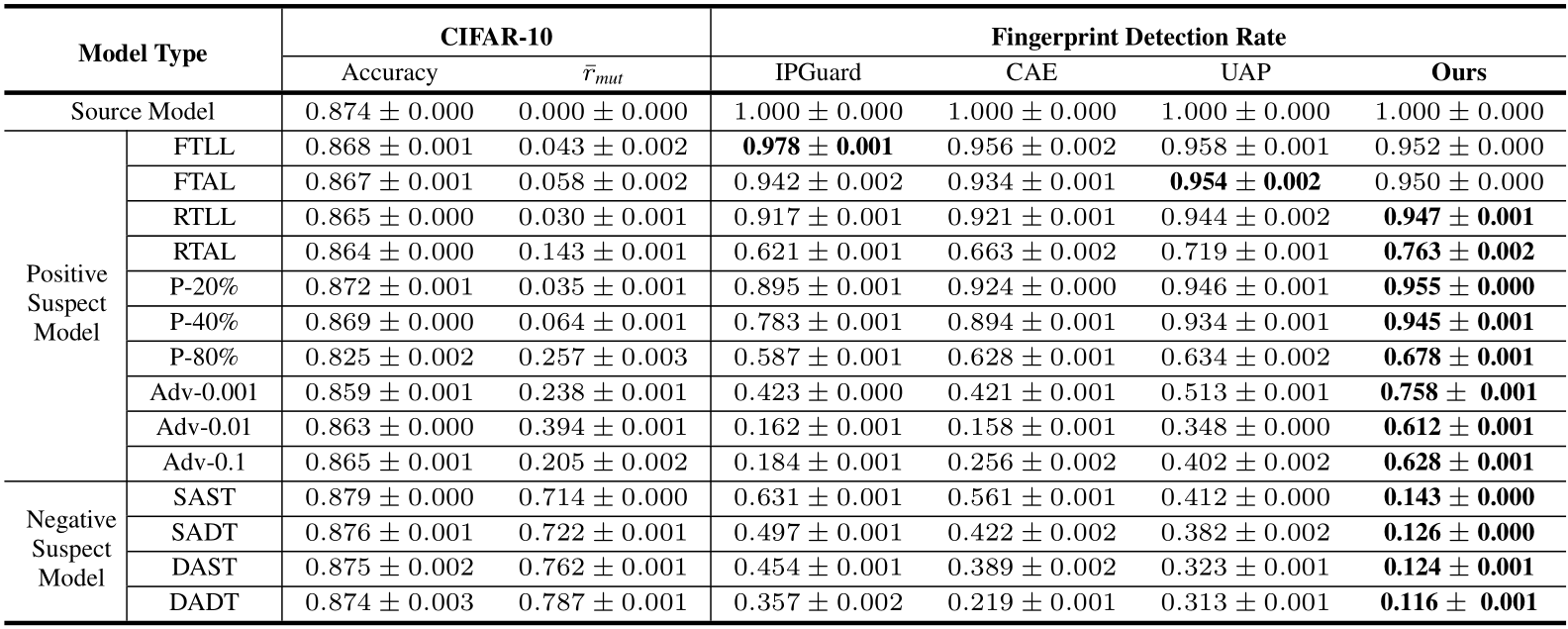 | Model Type | | CIFAR-10 | | Fingerprint Detection Rate | | | |
|---|---|---|---|---|---|---|---|
| | | Accuracy | $\bar{r}_{mut}$ | IPGuard | CAE | UAP | **Ours** |
| Source Model | | $0.874 \pm 0.000$ | $0.000 \pm 0.000$ | $1.000 \pm 0.000$ | $1.000 \pm 0.000$ | $1.000 \pm 0.000$ | $1.000 \pm 0.000$ |
| Positive Suspect Model | FTLL | $0.868 \pm 0.001$ | $0.043 \pm 0.002$ | $\mathbf{0.978 \pm 0.001}$ | $0.956 \pm 0.002$ | $0.958 \pm 0.001$ | $0.952 \pm 0.000$ |
| | FTAL | $0.867 \pm 0.001$ | $0.058 \pm 0.002$ | $0.942 \pm 0.002$ | $0.934 \pm 0.001$ | $\mathbf{0.954 \pm 0.002}$ | $0.950 \pm 0.000$ |
| | RTLL | $0.865 \pm 0.000$ | $0.030 \pm 0.001$ | $0.917 \pm 0.001$ | $0.921 \pm 0.001$ | $0.944 \pm 0.002$ | $\mathbf{0.947 \pm 0.001}$ |
| | RTAL | $0.864 \pm 0.000$ | $0.143 \pm 0.001$ | $0.621 \pm 0.001$ | $0.663 \pm 0.002$ | $0.719 \pm 0.001$ | $\mathbf{0.763 \pm 0.002}$ |
| | P-20% | $0.872 \pm 0.001$ | $0.035 \pm 0.001$ | $0.895 \pm 0.001$ | $0.924 \pm 0.000$ | $0.946 \pm 0.001$ | $\mathbf{0.955 \pm 0.000}$ |
| | P-40% | $0.869 \pm 0.000$ | $0.064 \pm 0.001$ | $0.783 \pm 0.001$ | $0.894 \pm 0.001$ | $0.934 \pm 0.001$ | $\mathbf{0.945 \pm 0.001}$ |
| | P-80% | $0.825 \pm 0.002$ | $0.257 \pm 0.003$ | $0.587 \pm 0.001$ | $0.628 \pm 0.001$ | $0.634 \pm 0.002$ | $\mathbf{0.678 \pm 0.001}$ |
| | Adv-0.001 | $0.859 \pm 0.001$ | $0.238 \pm 0.001$ | $0.423 \pm 0.000$ | $0.421 \pm 0.001$ | $0.513 \pm 0.001$ | $\mathbf{0.758 \pm 0.001}$ |
| | Adv-0.01 | $0.863 \pm 0.000$ | $0.394 \pm 0.001$ | $0.162 \pm 0.001$ | $0.158 \pm 0.001$ | $0.348 \pm 0.000$ | $\mathbf{0.612 \pm 0.001}$ |
| | Adv-0.1 | $0.865 \pm 0.001$ | $0.205 \pm 0.002$ | $0.184 \pm 0.001$ | $0.256 \pm 0.002$ | $0.402 \pm 0.002$ | $\mathbf{0.628 \pm 0.001}$ |
| Negative Suspect Model | SAST | $0.879 \pm 0.000$ | $0.714 \pm 0.000$ | $0.631 \pm 0.001$ | $0.561 \pm 0.001$ | $0.412 \pm 0.000$ | $\mathbf{0.143 \pm 0.000}$ |
| | SADT | $0.876 \pm 0.001$ | $0.722 \pm 0.001$ | $0.497 \pm 0.001$ | $0.422 \pm 0.002$ | $0.382 \pm 0.002$ | $\mathbf{0.126 \pm 0.000}$ |
| | DAST | $0.875 \pm 0.002$ | $0.762 \pm 0.001$ | $0.454 \pm 0.001$ | $0.389 \pm 0.002$ | $0.323 \pm 0.001$ | $\mathbf{0.124 \pm 0.001}$ |
| | DADT | $0.874 \pm 0.003$ | $0.787 \pm 0.001$ | $0.357 \pm 0.002$ | $0.219 \pm 0.001$ | $0.313 \pm 0.001$ | $\mathbf{0.116 \pm 0.001}$ |